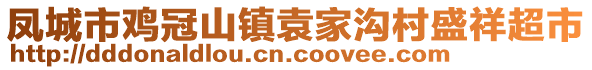 凤城市鸡冠山镇袁家沟村盛祥超市
http://dddonaldlou.cn.coovee.com